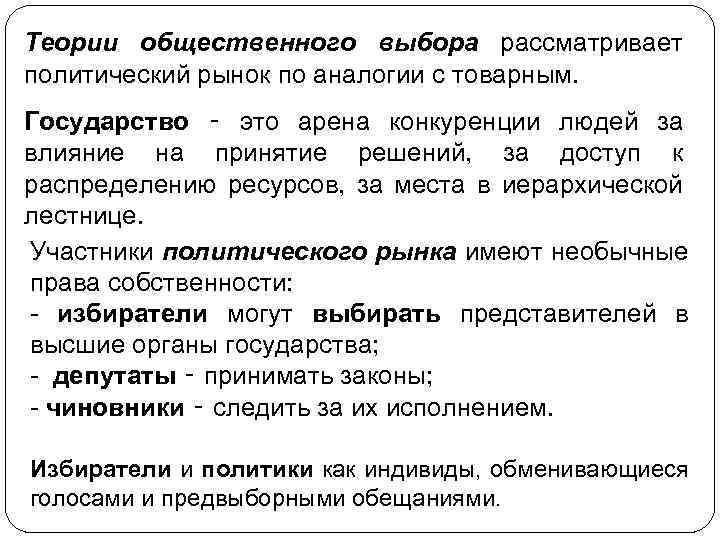 Теории общественного выбора рассматривает политический рынок по аналогии с товарным.

Государство - это арена конкуренции людей за влияние на принятие решений, за доступ к распределению ресурсов, за места в иерархической лестнице.

Участники политического рынка имеют необычные права собственности:
- избиратели могут выбирать представителей в высшие органы государства;
- депутаты - принимать законы;
- чиновники - следить за их исполнением.

Избиратели и политики как индивиды, обменивающиеся голосами и предвыборными обещаниями.